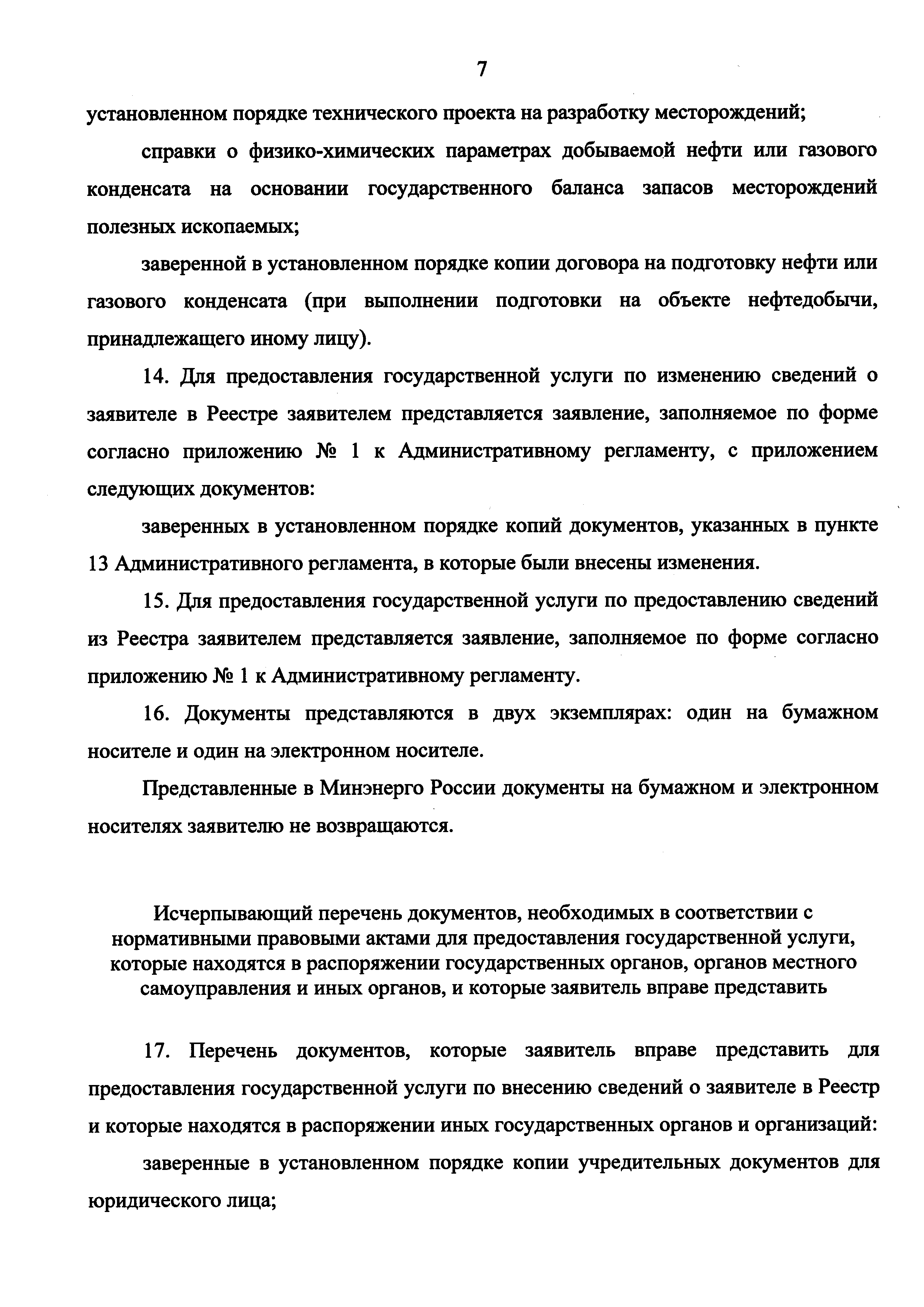 7

установленном порядке технического проекта на разработку месторождений;

справки о физико-химических параметрах добываемой нефти или газового конденсата на основании государственного баланса запасов месторождений полезных ископаемых;

заверенной в установленном порядке копии договора на подготовку нефти или газового конденсата (при выполнении подготовки на объекте нефтедобычи, принадлежащего иному лицу).

14. Для предоставления государственной услуги по изменению сведений о заявителе в Реестре заявителем представляется заявление, заполняемое по форме согласно приложению № 1 к Административному регламенту, с приложением следующих документов:

заверенных в установленном порядке копий документов, указанных в пункте 13 Административного регламента, в которые были внесены изменения.

15. Для предоставления государственной услуги по предоставлению сведений из Реестра заявителем представляется заявление, заполняемое по форме согласно приложению № 1 к Административному регламенту.

16. Документы представляются в двух экземплярах: один на бумажном носителе и один на электронном носителе.

Представленные в Минэнерго России документы на бумажном и электронном носителях заявителю не возвращаются.

Исчерпывающий перечень документов, необходимых в соответствии с нормативными правовыми актами для предоставления государственной услуги, которые находятся в распоряжении государственных органов, органов местного самоуправления и иных органов, и которые заявитель вправе представить

17. Перечень документов, которые заявитель вправе представить для предоставления государственной услуги по внесению сведений о заявителе в Реестр и которые находятся в распоряжении иных государственных органов и организаций:

заверенные в установленном порядке копии учредительных документов для юридического лица;